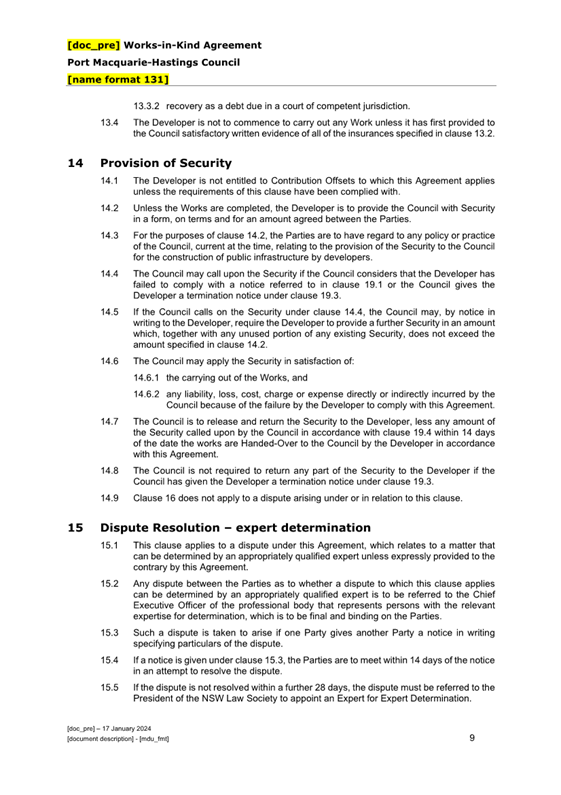 [doc_pre] Works-in-Kind Agreement
Port Macquarie-Hastings Council
[name format 131]

13.3.2 recovery as a debt due in a court of competent jurisdiction.

13.4 The Developer is not to commence to carry out any Work unless it has first provided to the Council satisfactory written evidence of all of the insurances specified in clause 13.2.

14 Provision of Security

14.1 The Developer is not entitled to Contribution Offsets to which this Agreement applies unless the requirements of this clause have been complied with.

14.2 Unless the Works are completed, the Developer is to provide the Council with Security in a form, on terms and for an amount agreed between the Parties.

14.3 For the purposes of clause 14.2, the Parties are to have regard to any policy or practice of the Council, current at the time, relating to the provision of the Security to the Council for the construction of public infrastructure by developers.

14.4 The Council may call upon the Security if the Council considers that the Developer has failed to comply with a notice referred to in clause 19.1 or the Council gives the Developer a termination notice under clause 19.3.

14.5 If the Council calls on the Security under clause 14.4, the Council may, by notice in writing to the Developer, require the Developer to provide a further Security in an amount which, together with any unused portion of any existing Security, does not exceed the amount specified in clause 14.2.

14.6 The Council may apply the Security in satisfaction of:

14.6.1 the carrying out of the Works, and

14.6.2 any liability, loss, cost, charge or expense directly or indirectly incurred by the Council because of the failure by the Developer to comply with this Agreement.

14.7 The Council is to release and return the Security to the Developer, less any amount of the Security called upon by the Council in accordance with clause 19.4 within 14 days of the date the works are Handed-Over to the Council by the Developer in accordance with this Agreement.

14.8 The Council is not required to return any part of the Security to the Developer if the Council has given the Developer a termination notice under clause 19.3.

14.9 Clause 16 does not apply to a dispute arising under or in relation to this clause.

15 Dispute Resolution – expert determination

15.1 This clause applies to a dispute under this Agreement, which relates to a matter that can be determined by an appropriately qualified expert unless expressly provided to the contrary by this Agreement.

15.2 Any dispute between the Parties as to whether a dispute to which this clause applies can be determined by an appropriately qualified expert is to be referred to the Chief Executive Officer of the professional body that represents persons with the relevant expertise for determination, which is to be final and binding on the Parties.

15.3 Such a dispute is taken to arise if one Party gives another Party a notice in writing specifying particulars of the dispute.

15.4 If a notice is given under clause 15.3, the Parties are to meet within 14 days of the notice in an attempt to resolve the dispute.

15.5 If the dispute is not resolved within a further 28 days, the dispute must be referred to the President of the NSW Law Society to appoint an Expert for Expert Determination.

[doc_pre] – 17 January 2024
[document description] - [mdu_fmt]
9